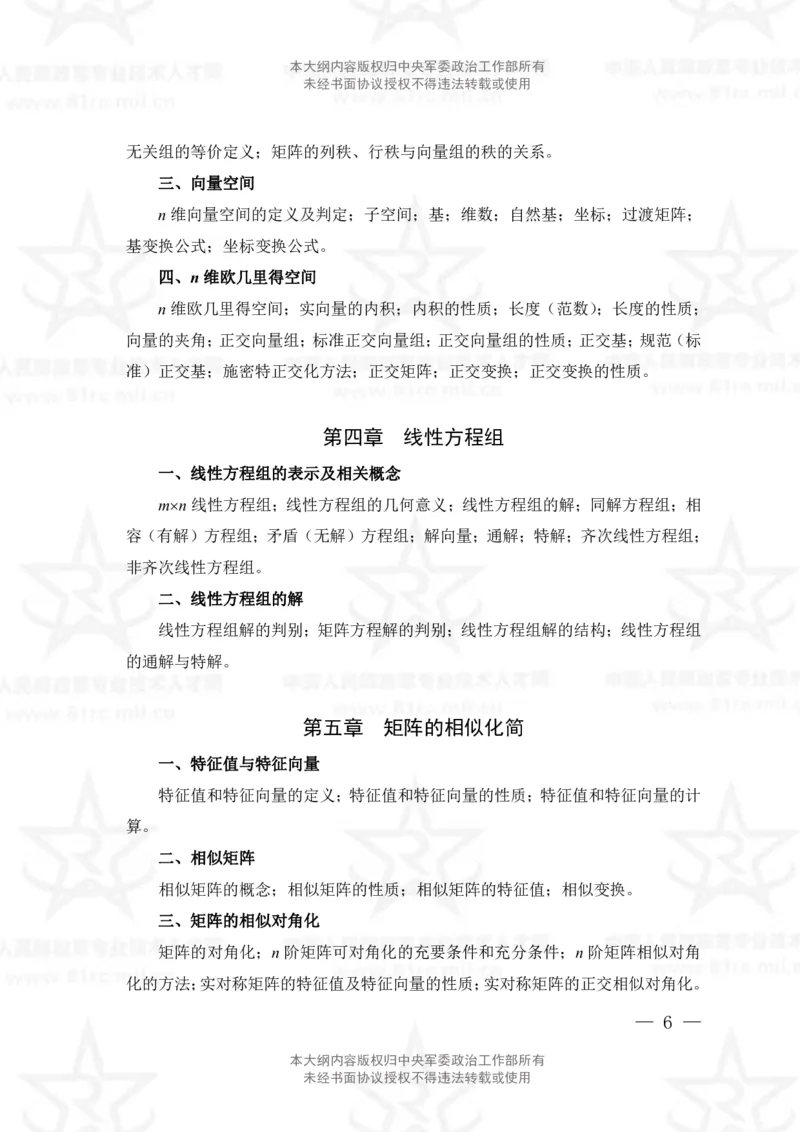 本大纲内容版权归中央军委政治工作部所有
未经书面协议授权不得违法转载或使用

无关组的等价定义；矩阵的列秩、行秩与向量组的秩的关系。

三、向量空间

$n$ 维向量空间的定义及判定；子空间；基；维数；自然基；坐标；过渡矩阵；基变换公式；坐标变换公式。

四、$n$ 维欧几里得空间

$n$ 维欧几里得空间；实向量的内积；内积的性质；长度（范数）；长度的性质；向量的夹角；正交向量组；标准正交向量组；正交向量组的性质；正交基；规范（标准）正交基；施密特正交化方法；正交矩阵；正交变换；正交变换的性质。

第四章　线性方程组

一、线性方程组的表示及相关概念

$m \times n$ 线性方程组；线性方程组的几何意义；线性方程组的解；同解方程组；相容（有解）方程组；矛盾（无解）方程组；解向量；通解；特解；齐次线性方程组；非齐次线性方程组。

二、线性方程组的解

线性方程组解的判别；矩阵方程解的判别；线性方程组解的结构；线性方程组的通解与特解。

第五章　矩阵的相似化简

一、特征值与特征向量

特征值和特征向量的定义；特征值和特征向量的性质；特征值和特征向量的计算。

二、相似矩阵

相似矩阵的概念；相似矩阵的性质；相似矩阵的特征值；相似变换。

三、矩阵的相似对角化

矩阵的对角化；$n$ 阶矩阵可对角化的充要条件和充分条件；$n$ 阶矩阵相似对角化的方法；实对称矩阵的特征值及特征向量的性质；实对称矩阵的正交相似对角化。

— 6 —

本大纲内容版权归中央军委政治工作部所有
未经书面协议授权不得违法转载或使用